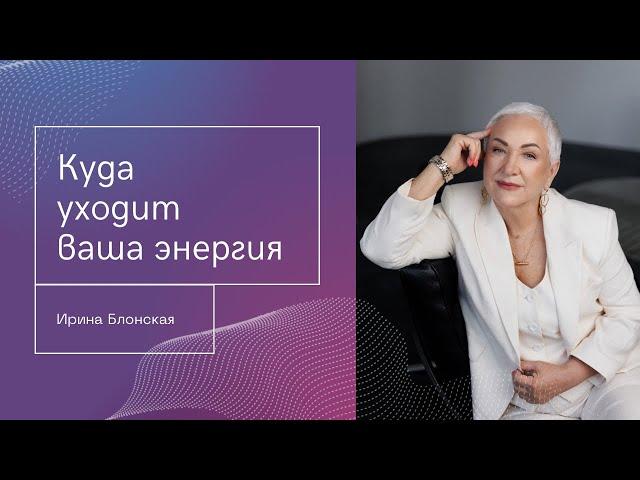 Куда уходит Ваша энергия

Ирина Блонская